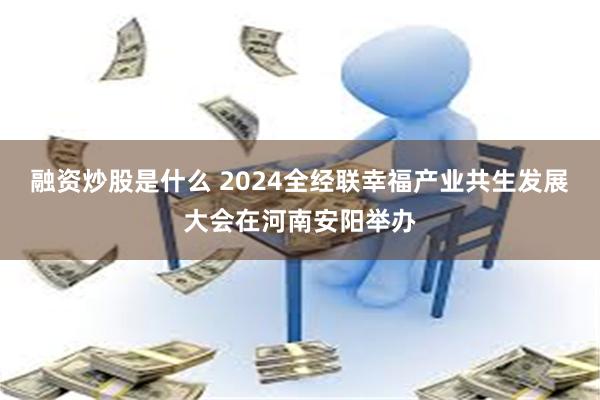 融资炒股是什么 2024全经联幸福产业共生发展大会在河南安阳举办